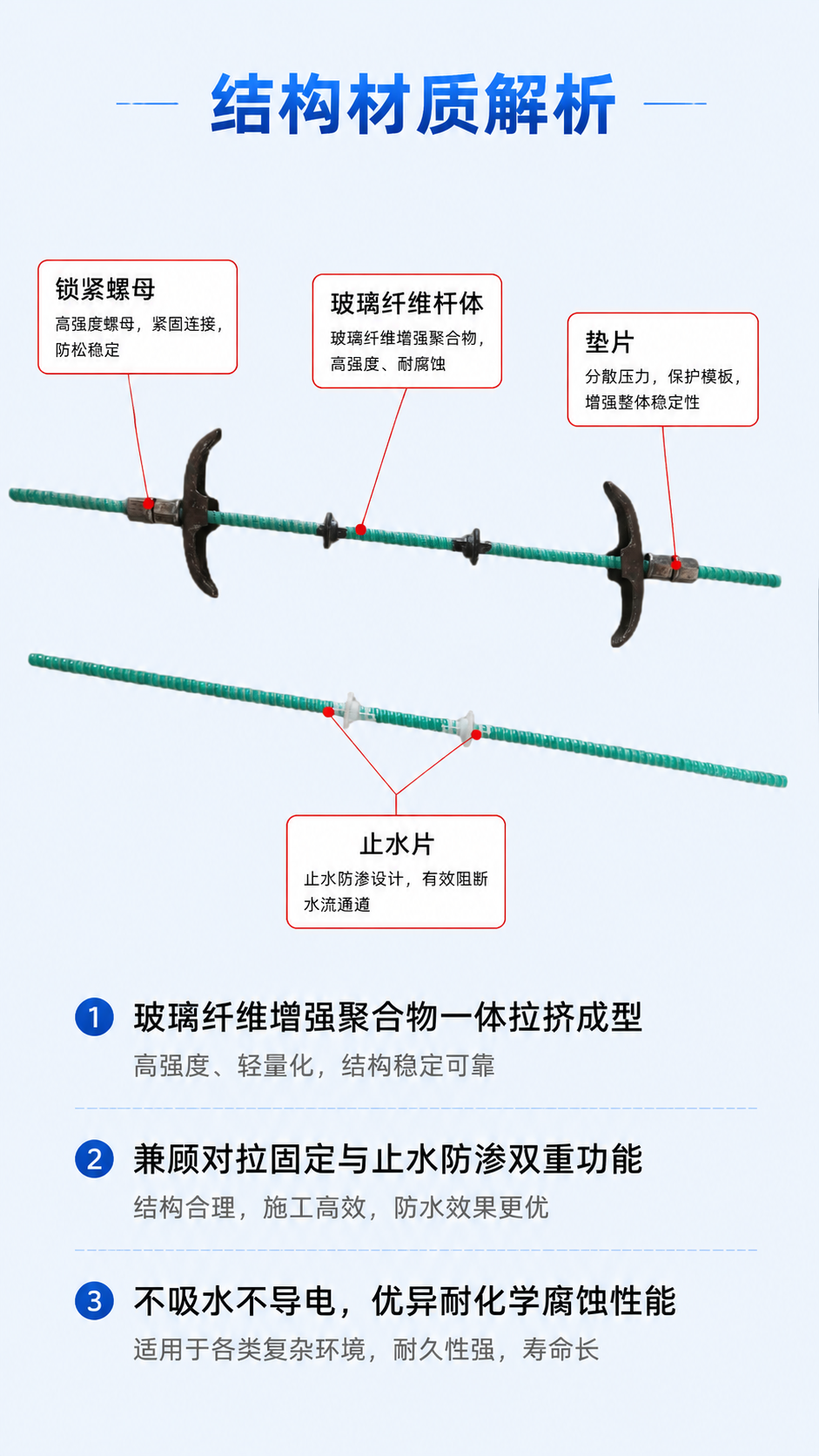 结构材质解析

锁紧螺母
高强度螺母，紧固连接，防松稳定

玻璃纤维杆体
玻璃纤维增强聚合物，高强度、耐腐蚀

垫片
分散压力，保护模板，增强整体稳定性

止水片
止水防渗设计，有效阻断水流通道

1 玻璃纤维增强聚合物一体拉挤成型
高强度、轻量化，结构稳定可靠

2 兼顾对拉固定与止水防渗双重功能
结构合理，施工高效，防水效果更优

3 不吸水不导电，优异耐化学腐蚀性能
适用于各类复杂环境，耐久性强，寿命长